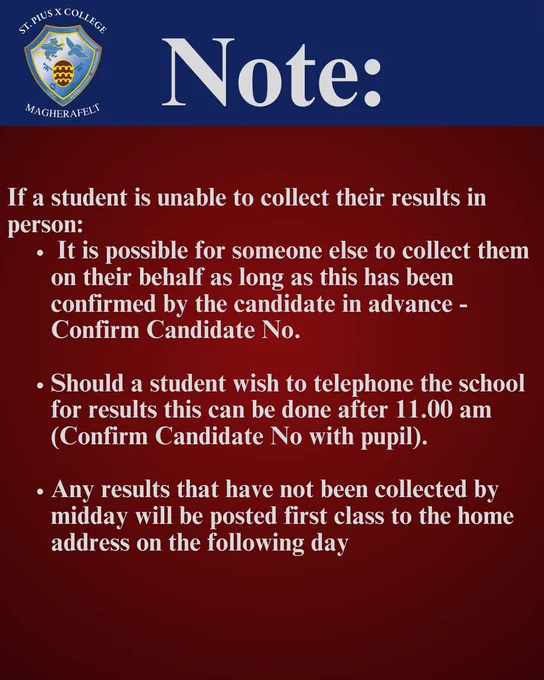 ST. PIUS X COLLEGE
MAGHERAFELT

Note:

If a student is unable to collect their results in person:

• It is possible for someone else to collect them on their behalf as long as this has been confirmed by the candidate in advance - Confirm Candidate No.

• Should a student wish to telephone the school for results this can be done after 11.00 am (Confirm Candidate No with pupil).

• Any results that have not been collected by midday will be posted first class to the home address on the following day